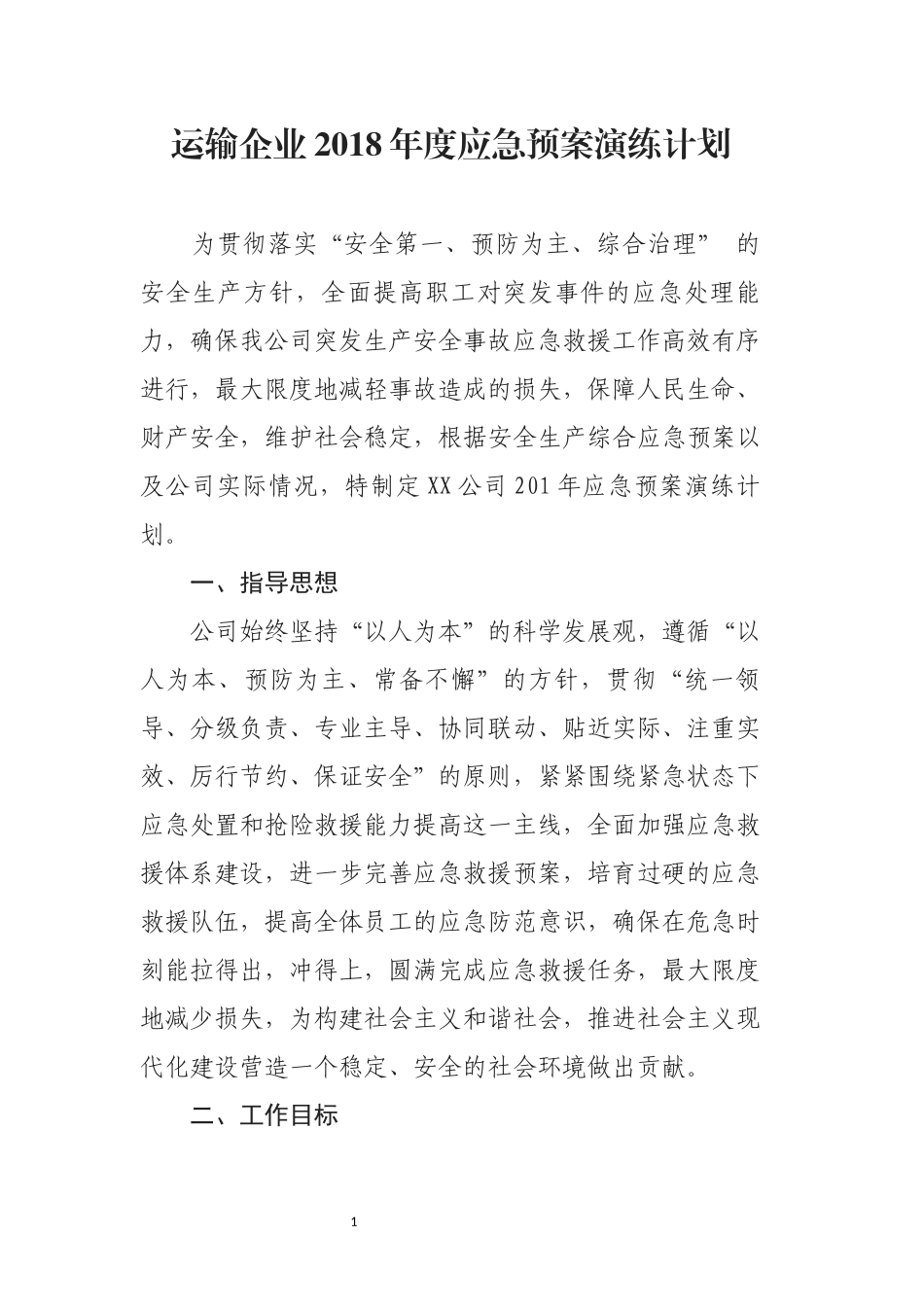 运输企业2018年度应急预案演练计划

为贯彻落实“安全第一、预防为主、综合治理” 的安全生产方针，全面提高职工对突发事件的应急处理能力，确保我公司突发生产安全事故应急救援工作高效有序进行，最大限度地减轻事故造成的损失，保障人民生命、财产安全，维护社会稳定，根据安全生产综合应急预案以及公司实际情况，特制定XX公司201年应急预案演练计划。

一、指导思想

公司始终坚持“以人为本”的科学发展观，遵循“以人为本、预防为主、常备不懈”的方针，贯彻“统一领导、分级负责、专业主导、协同联动、贴近实际、注重实效、厉行节约、保证安全”的原则，紧紧围绕紧急状态下应急处置和抢险救援能力提高这一主线，全面加强应急救援体系建设，进一步完善应急救援预案，培育过硬的应急救援队伍，提高全体员工的应急防范意识，确保在危急时刻能拉得出，冲得上，圆满完成应急救援任务，最大限度地减少损失，为构建社会主义和谐社会，推进社会主义现代化建设营造一个稳定、安全的社会环境做出贡献。

二、工作目标

1